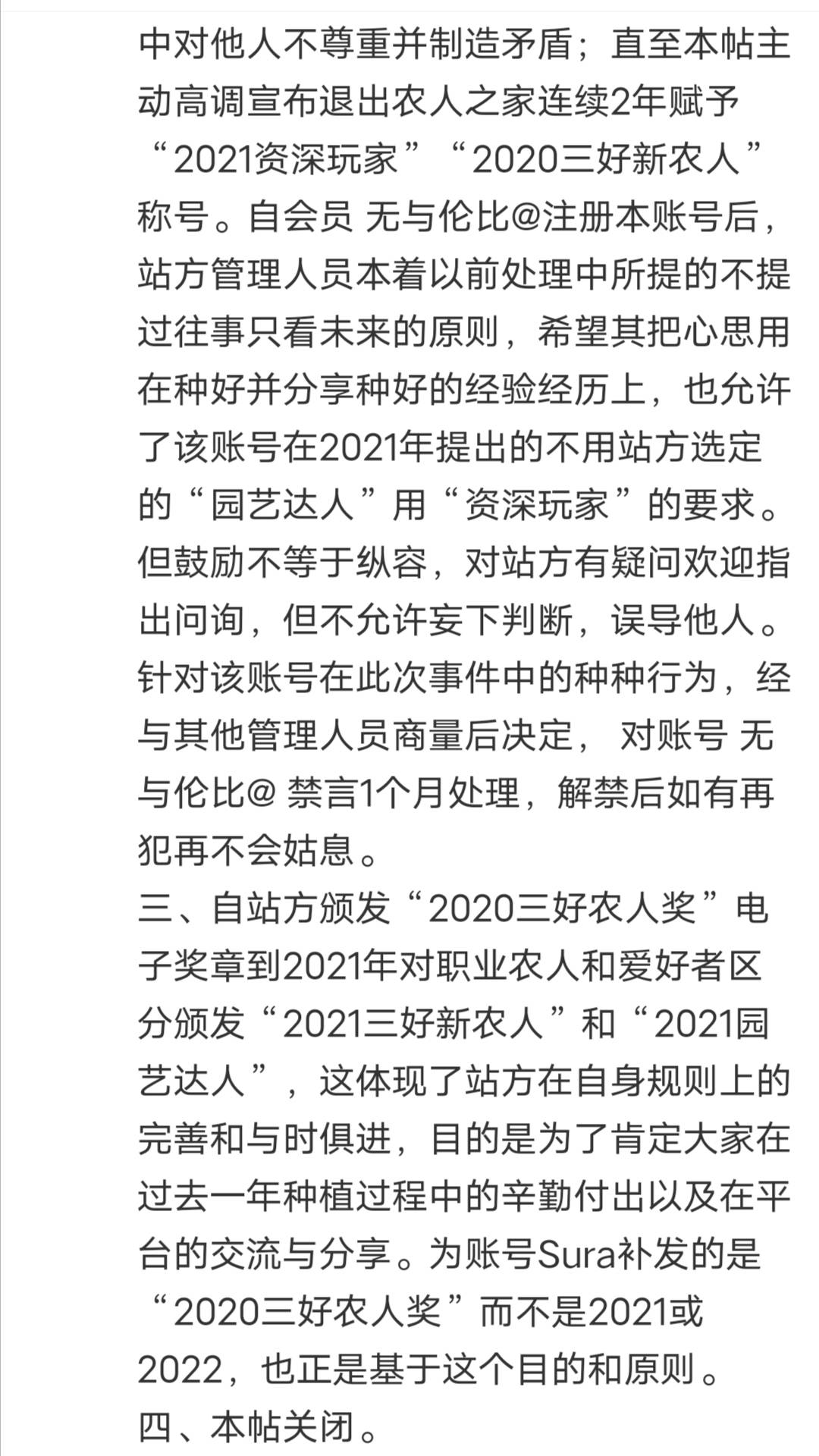 中对他人不尊重并制造矛盾；直至本帖主动高调宣布退出农人之家连续2年赋予“2021资深玩家”“2020三好新农人”称号。自会员 无与伦比@注册本账号后，站方管理人员本着以前处理中所提的不提过往事只看未来的原则，希望其把心思用在种好并分享种好的经验经历上，也允许了该账号在2021年提出的不用站方选定的“园艺达人”用“资深玩家”的要求。但鼓励不等于纵容，对站方有疑问欢迎指出问询，但不允许妄下判断，误导他人。针对该账号在此次事件中的种种行为，经与其他管理人员商量后决定， 对账号 无与伦比@ 禁言1个月处理，解禁后如有再犯再不会姑息。
三、自站方颁发“2020三好农人奖”电子奖章到2021年对职业农人和爱好者区分颁发“2021三好新农人”和“2021园艺达人”，这体现了站方在自身规则上的完善和与时俱进，目的是为了肯定大家在过去一年种植过程中的辛勤付出以及在平台的交流与分享。为账号Sura补发的是“2020三好农人奖”而不是2021或2022，也正是基于这个目的和原则。
四、本帖关闭。